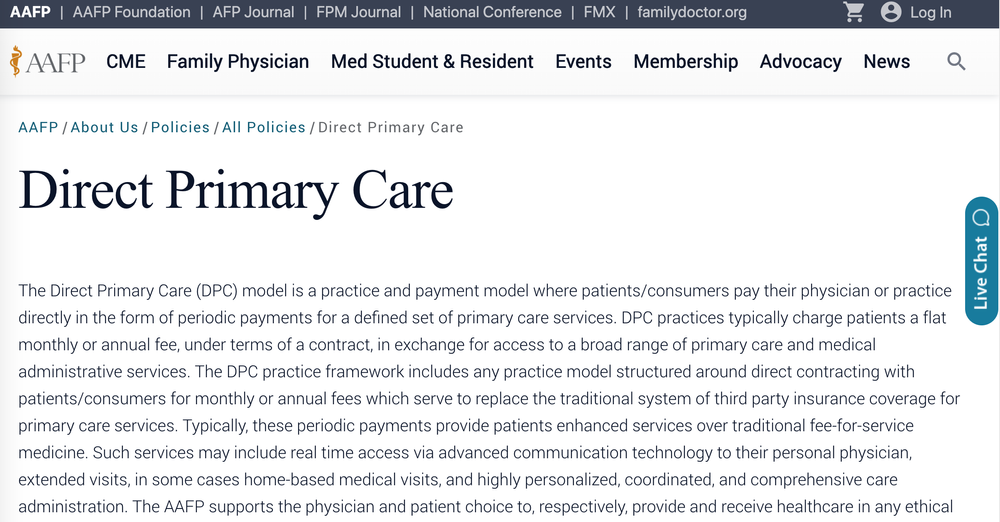 AAFP | AAFP Foundation | AFP Journal | FPM Journal | National Conference | FMX | familydoctor.org Log In

AAFP CME Family Physician Med Student & Resident Events Membership Advocacy News

AAFP / About Us / Policies / All Policies / Direct Primary Care

Direct Primary Care

Live Chat

The Direct Primary Care (DPC) model is a practice and payment model where patients/consumers pay their physician or practice directly in the form of periodic payments for a defined set of primary care services. DPC practices typically charge patients a flat monthly or annual fee, under terms of a contract, in exchange for access to a broad range of primary care and medical administrative services. The DPC practice framework includes any practice model structured around direct contracting with patients/consumers for monthly or annual fees which serve to replace the traditional system of third party insurance coverage for primary care services. Typically, these periodic payments provide patients enhanced services over traditional fee-for-service medicine. Such services may include real time access via advanced communication technology to their personal physician, extended visits, in some cases home-based medical visits, and highly personalized, coordinated, and comprehensive care administration. The AAFP supports the physician and patient choice to, respectively, provide and receive healthcare in any ethical